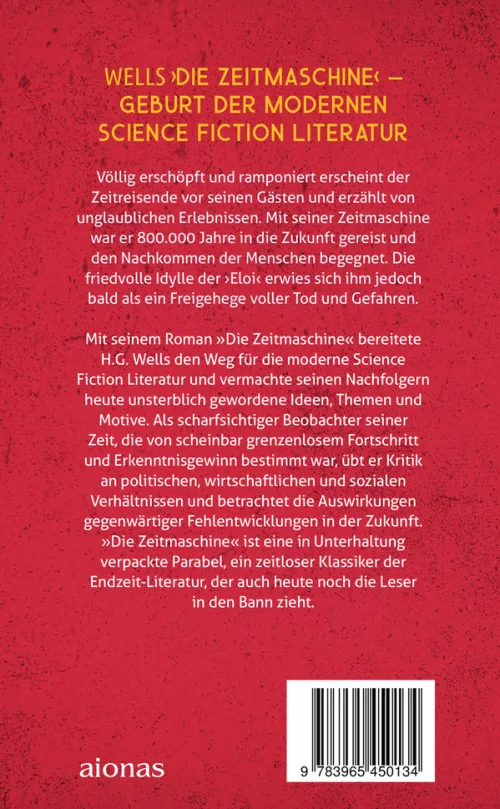 WELLS ›DIE ZEITMASCHINE‹ – GEBURT DER MODERNEN SCIENCE FICTION LITERATUR

Völlig erschöpft und ramponiert erscheint der Zeitreisende vor seinen Gästen und erzählt von unglaublichen Erlebnissen. Mit seiner Zeitmaschine war er 800.000 Jahre in die Zukunft gereist und den Nachkommen der Menschen begegnet. Die friedvolle Idylle der ›Eloi‹ erwies sich ihm jedoch bald als ein Freigehege voller Tod und Gefahren.

Mit seinem Roman »Die Zeitmaschine« bereitete H.G. Wells den Weg für die moderne Science Fiction Literatur und vermachte seinen Nachfolgern heute unsterblich gewordene Ideen, Themen und Motive. Als scharfsichtiger Beobachter seiner Zeit, die von scheinbar grenzenlosem Fortschritt und Erkenntnisgewinn bestimmt war, übt er Kritik an politischen, wirtschaftlichen und sozialen Verhältnissen und betrachtet die Auswirkungen gegenwärtiger Fehlentwicklungen in der Zukunft. »Die Zeitmaschine« ist eine in Unterhaltung verpackte Parabel, ein zeitloser Klassiker der Endzeit-Literatur, der auch heute noch die Leser in den Bann zieht.

aionas

9 783965 450134